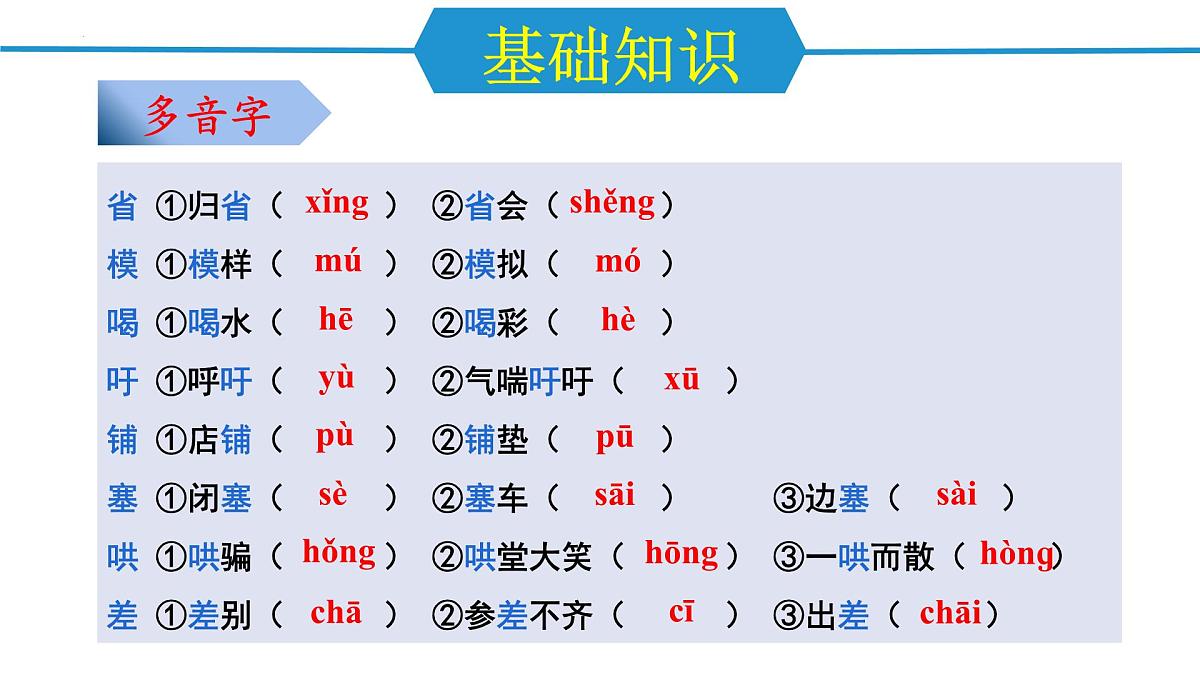 基础知识

多音字

省 ①归省（ xǐng ） ②省会（ shěng ）
模 ①模样（ mú ） ②模拟（ mó ）
喝 ①喝水（ hē ） ②喝彩（ hè ）
吁 ①呼吁（ yù ） ②气喘吁吁（ xū ）
铺 ①店铺（ pù ） ②铺垫（ pū ）
塞 ①闭塞（ sè ） ②塞车（ sāi ） ③边塞（ sài ）
哄 ①哄骗（ hǒng ） ②哄堂大笑（ hōng ） ③一哄而散（ hòng ）
差 ①差别（ chā ） ②参差不齐（ cī ） ③出差（ chāi ）